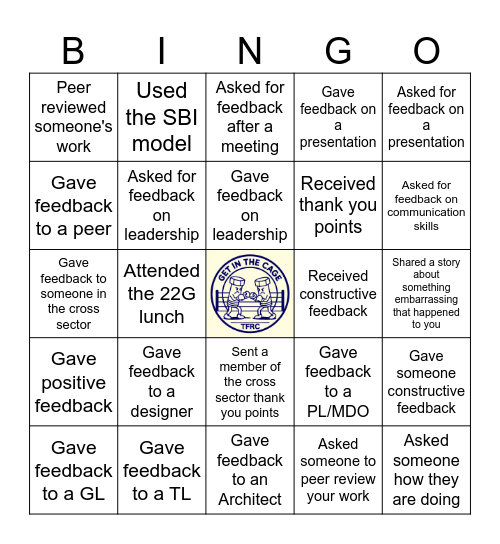 | B | I | N | G | O |
|---|---|---|---|---|
| Peer reviewed someone's work | Used the SBI model | Asked for feedback after a meeting | Gave feedback on a presentation | Asked for feedback on a presentation |
| Gave feedback to a peer | Asked for feedback on leadership | Gave feedback on leadership | Received thank you points | Asked for feedback on communication skills |
| Gave feedback to someone in the cross sector | Attended the 22G lunch | GET IN THE CAGE TFRC | Received constructive feedback | Shared a story about something embarrassing that happened to you |
| Gave positive feedback | Gave feedback to a designer | Sent a member of the cross sector thank you points | Gave feedback to a PL/MDO | Gave someone constructive feedback |
| Gave feedback to a GL | Gave feedback to a TL | Gave feedback to an Architect | Asked someone to peer review your work | Asked someone how they are doing |